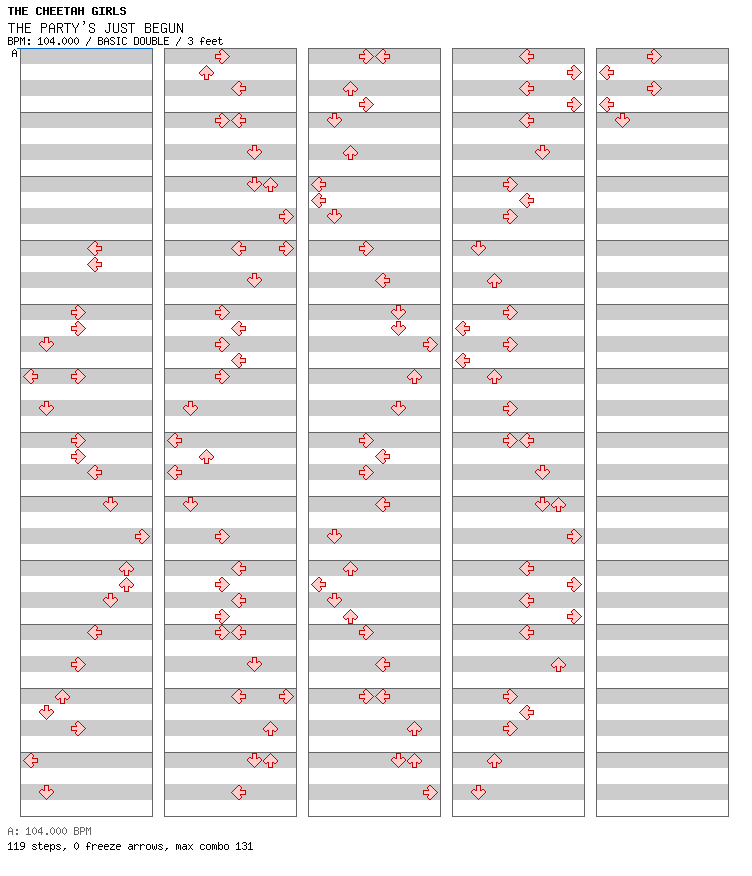 THE CHEETAH GIRLS
THE PARTY'S JUST BEGUN
BPM: 104.000 / BASIC DOUBLE / 3 feet
A

A: 104.000 BPM
119 steps, 0 freeze arrows, max combo 131